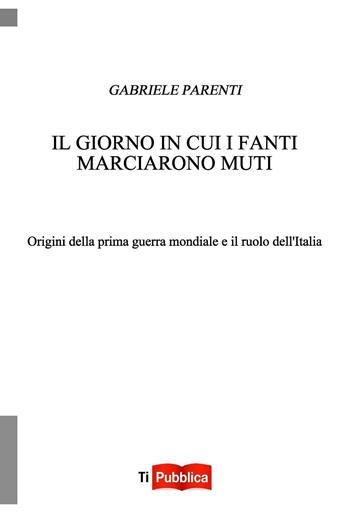 GABRIELE PARENTI

IL GIORNO IN CUI I FANTI MARCIARONO MUTI

Origini della prima guerra mondiale e il ruolo dell'Italia

Ti Pubblica